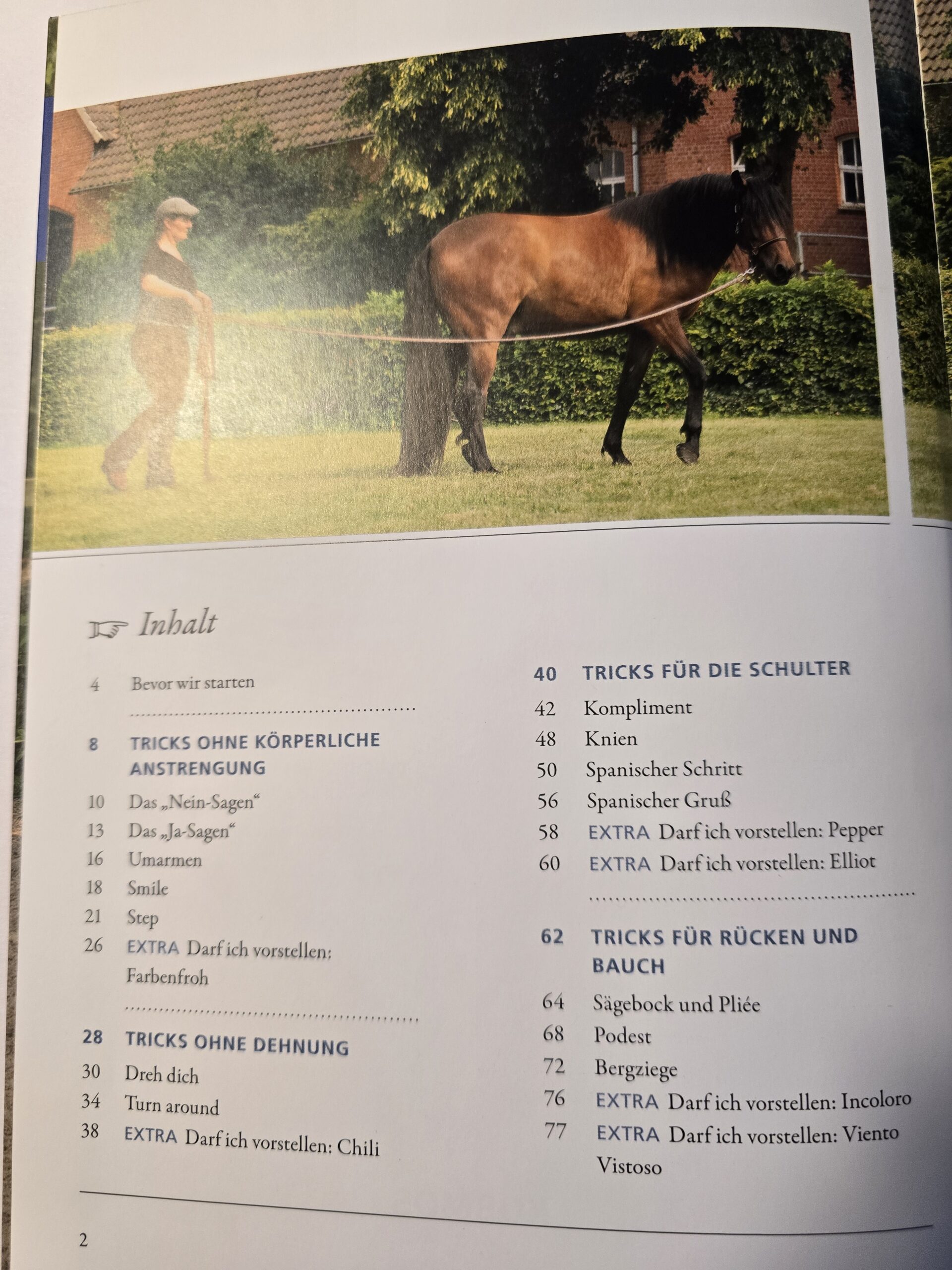 Inhalt

4 Bevor wir starten

8 TRICKS OHNE KÖRPERLICHE ANSTRENGUNG

10 Das „Nein-Sagen“
13 Das „Ja-Sagen“
16 Umarmen
18 Smile
21 Step
26 EXTRA Darf ich vorstellen: Farbenfroh

28 TRICKS OHNE DEHNUNG

30 Dreh dich
34 Turn around
38 EXTRA Darf ich vorstellen: Chili

40 TRICKS FÜR DIE SCHULTER

42 Kompliment
48 Knien
50 Spanischer Schritt
56 Spanischer Gruß
58 EXTRA Darf ich vorstellen: Pepper
60 EXTRA Darf ich vorstellen: Elliot

62 TRICKS FÜR RÜCKEN UND BAUCH

64 Sägebock und Pliée
68 Podest
72 Bergziege
76 EXTRA Darf ich vorstellen: Incoloro
77 EXTRA Darf ich vorstellen: Viento Vistoso

2